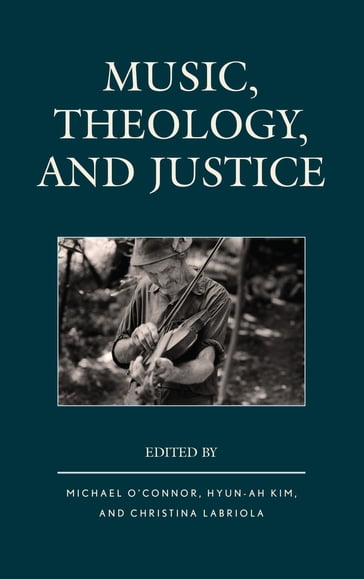 MUSIC, THEOLOGY, AND JUSTICE

EDITED BY

MICHAEL O'CONNOR, HYUN-AH KIM, AND CHRISTINA LABRIOLA